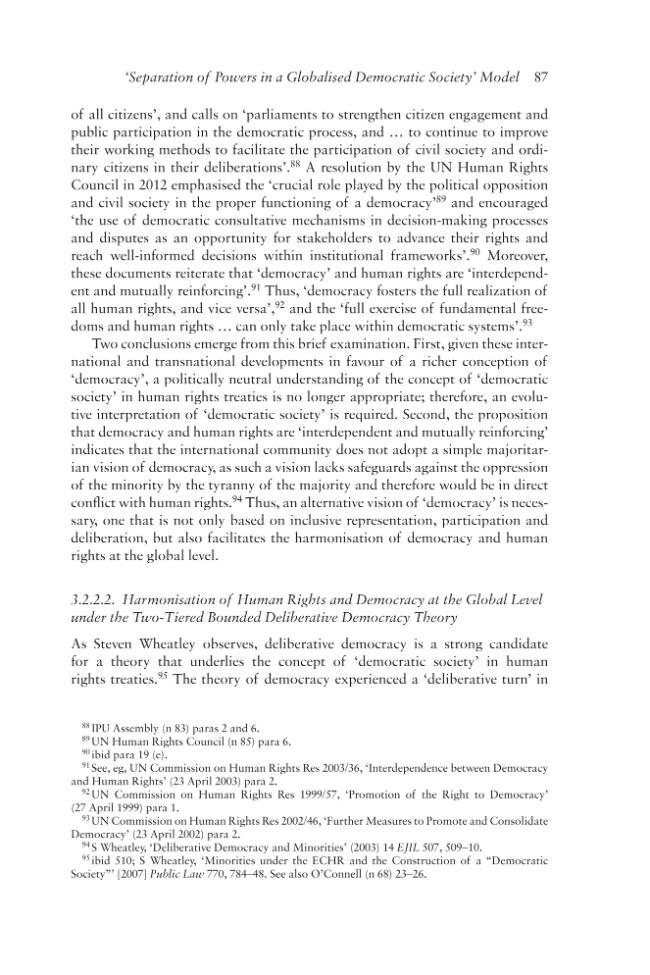 'Separation of Powers in a Globalised Democratic Society' Model 87

of all citizens', and calls on 'parliaments to strengthen citizen engagement and public participation in the democratic process, and … to continue to improve their working methods to facilitate the participation of civil society and ordinary citizens in their deliberations'.$^{88}$ A resolution by the UN Human Rights Council in 2012 emphasised the 'crucial role played by the political opposition and civil society in the proper functioning of a democracy'$^{89}$ and encouraged 'the use of democratic consultative mechanisms in decision-making processes and disputes as an opportunity for stakeholders to advance their rights and reach well-informed decisions within institutional frameworks'.$^{90}$ Moreover, these documents reiterate that 'democracy' and human rights are 'interdependent and mutually reinforcing'.$^{91}$ Thus, 'democracy fosters the full realization of all human rights, and vice versa',$^{92}$ and the 'full exercise of fundamental freedoms and human rights … can only take place within democratic systems'.$^{93}$

Two conclusions emerge from this brief examination. First, given these international and transnational developments in favour of a richer conception of 'democracy', a politically neutral understanding of the concept of 'democratic society' in human rights treaties is no longer appropriate; therefore, an evolutive interpretation of 'democratic society' is required. Second, the proposition that democracy and human rights are 'interdependent and mutually reinforcing' indicates that the international community does not adopt a simple majoritarian vision of democracy, as such a vision lacks safeguards against the oppression of the minority by the tyranny of the majority and therefore would be in direct conflict with human rights.$^{94}$ Thus, an alternative vision of 'democracy' is necessary, one that is not only based on inclusive representation, participation and deliberation, but also facilitates the harmonisation of democracy and human rights at the global level.

3.2.2.2. Harmonisation of Human Rights and Democracy at the Global Level under the Two-Tiered Bounded Deliberative Democracy Theory

As Steven Wheatley observes, deliberative democracy is a strong candidate for a theory that underlies the concept of 'democratic society' in human rights treaties.$^{95}$ The theory of democracy experienced a 'deliberative turn' in

$^{88}$ IPU Assembly (n 83) paras 2 and 6.
$^{89}$ UN Human Rights Council (n 85) para 6.
$^{90}$ ibid para 19 (e).
$^{91}$ See, eg, UN Commission on Human Rights Res 2003/36, 'Interdependence between Democracy and Human Rights' (23 April 2003) para 2.
$^{92}$ UN Commission on Human Rights Res 1999/57, 'Promotion of the Right to Democracy' (27 April 1999) para 1.
$^{93}$ UN Commission on Human Rights Res 2002/46, 'Further Measures to Promote and Consolidate Democracy' (23 April 2002) para 2.
$^{94}$ S Wheatley, 'Deliberative Democracy and Minorities' (2003) 14 EJIL 507, 509–10.
$^{95}$ ibid 510; S Wheatley, 'Minorities under the ECHR and the Construction of a "Democratic Society"' [2007] Public Law 770, 784–48. See also O'Connell (n 68) 23–26.